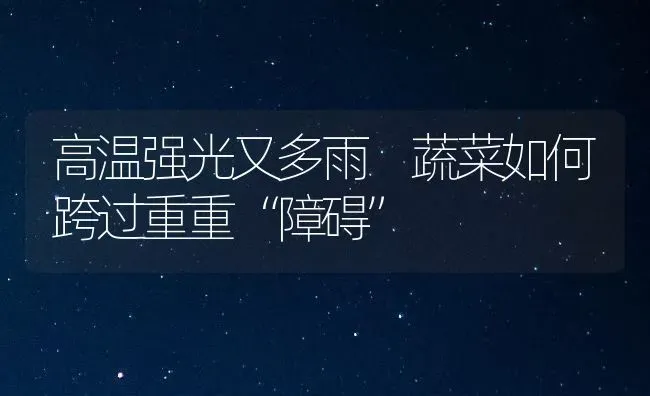 高温强光又多雨　蔬菜如何跨过重重“障碍”